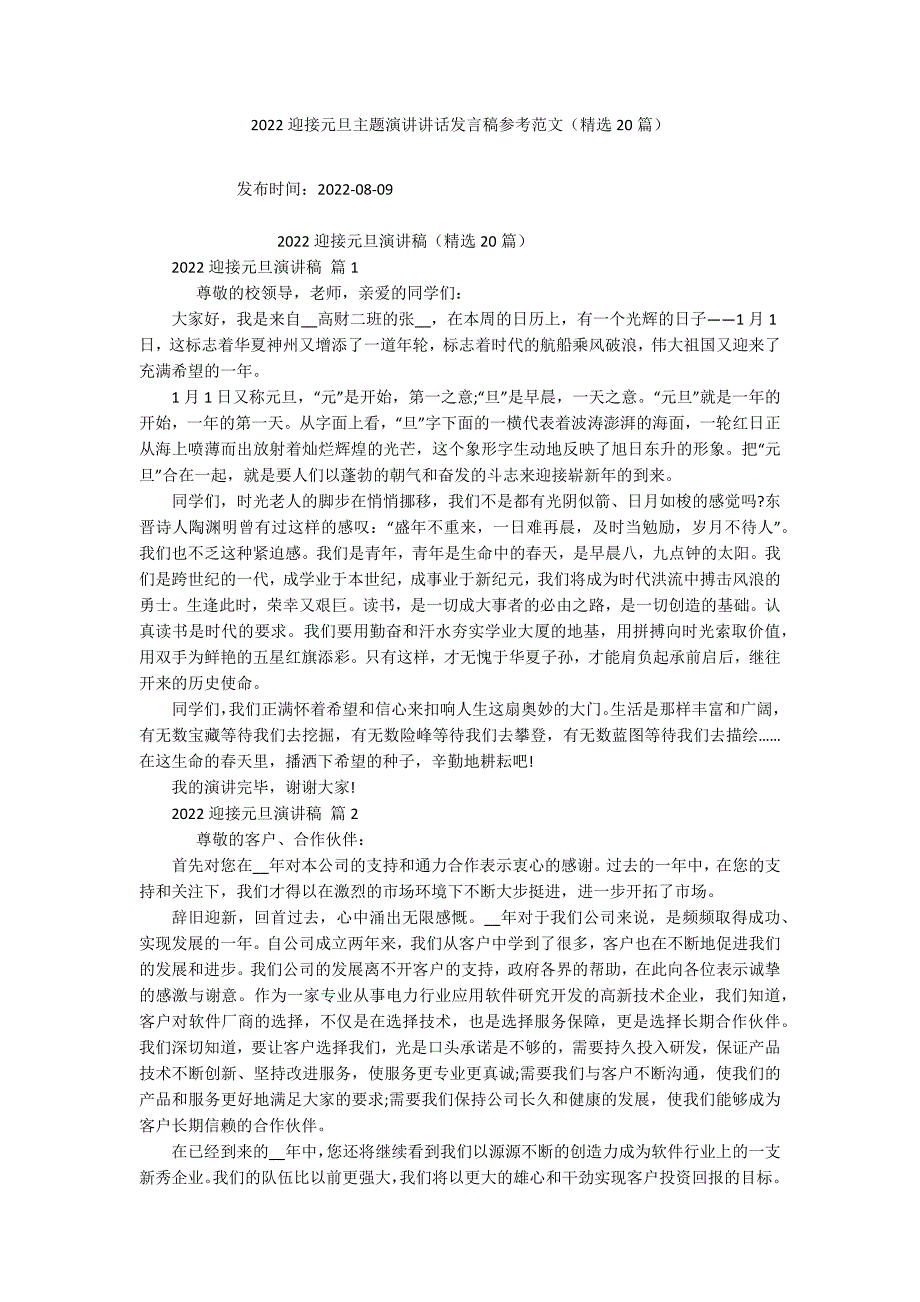 2022 迎接元旦主题演讲讲话发言稿参考范文（精选 20 篇）

发布时间：2022-08-09

2022 迎接元旦演讲稿（精选 20 篇）

2022 迎接元旦演讲稿 篇 1

尊敬的校领导，老师，亲爱的同学们：

大家好，我是来自__高财二班的张__，在本周的日历上，有一个光辉的日子——1 月 1 日，这标志着华夏神州又增添了一道年轮，标志着时代的航船乘风破浪，伟大祖国又迎来了充满希望的一年。

1 月 1 日又称元旦，“元”是开始，第一之意;“旦”是早晨，一天之意。“元旦”就是一年的开始，一年的第一天。从字面上看，“旦”字下面的一横代表着波涛澎湃的海面，一轮红日正从海上喷薄而出放射着灿烂辉煌的光芒，这个象形字生动地反映了旭日东升的形象。把“元旦”合在一起，就是要人们以蓬勃的朝气和奋发的斗志来迎接崭新年的到来。

同学们，时光老人的脚步在悄悄挪移，我们不是都有光阴似箭、日月如梭的感觉吗?东晋诗人陶渊明曾有过这样的感叹：“盛年不重来，一日难再晨，及时当勉励，岁月不待人”。我们也不乏这种紧迫感。我们是青年，青年是生命中的春天，是早晨八，九点钟的太阳。我们是跨世纪的一代，成学业于本世纪，成事业于新纪元，我们将成为时代洪流中搏击风浪的勇士。生逢此时，荣幸又艰巨。读书，是一切成大事者的必由之路，是一切创造的基础。认真读书是时代的要求。我们要用勤奋和汗水夯实学业大厦的地基，用拼搏向时光索取价值，用双手为鲜艳的五星红旗添彩。只有这样，才无愧于华夏子孙，才能肩负起承前启后，继往开来的历史使命。

同学们，我们正满怀着希望和信心来扣响人生这扇奥妙的大门。生活是那样丰富和广阔，有无数宝藏等待我们去挖掘，有无数险峰等待我们去攀登，有无数蓝图等待我们去描绘……在这生命的春天里，播洒下希望的种子，辛勤地耕耘吧!

我的演讲完毕，谢谢大家!

2022 迎接元旦演讲稿 篇 2

尊敬的客户、合作伙伴：

首先对您在__年对本公司的支持和通力合作表示衷心的感谢。过去的一年中，在您的支持和关注下，我们才得以在激烈的市场环境下不断大步挺进，进一步开拓了市场。

辞旧迎新，回首过去，心中涌出无限感慨。__年对于我们公司来说，是频频取得成功、实现发展的一年。自公司成立两年来，我们从客户中学到了很多，客户也在不断地促进我们的发展和进步。我们公司的发展离不开客户的支持，政府各界的帮助，在此向各位表示诚挚的感激与谢意。作为一家专业从事电力行业应用软件研究开发的高新技术企业，我们知道，客户对软件厂商的选择，不仅是在选择技术，也是选择服务保障，更是选择长期合作伙伴。我们深切知道，要让客户选择我们，光是口头承诺是不够的，需要持久投入研发，保证产品技术不断创新、坚持改进服务，使服务更专业更真诚;需要我们与客户不断沟通，使我们的产品和服务更好地满足大家的要求;需要我们保持公司长久和健康的发展，使我们能够成为客户长期信赖的合作伙伴。

在已经到来的__年中，您还将继续看到我们以源源不断的创造力成为软件行业上的一支新秀企业。我们的队伍比以前更强大，我们将以更大的雄心和干劲实现客户投资回报的目标。